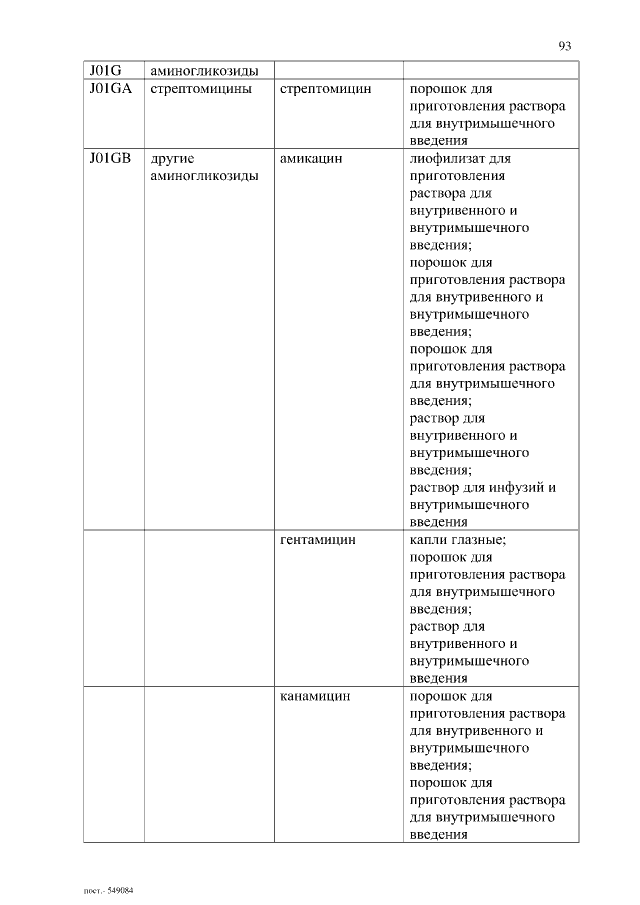 93

| J01G | аминогликозиды | | |
|---|---|---|---|
| J01GA | стрептомицины | стрептомицин | порошок для приготовления раствора для внутримышечного введения |
| J01GB | другие аминогликозиды | амикацин | лиофилизат для приготовления раствора для внутривенного и внутримышечного введения; порошок для приготовления раствора для внутривенного и внутримышечного введения; порошок для приготовления раствора для внутримышечного введения; раствор для внутривенного и внутримышечного введения; раствор для инфузий и внутримышечного введения |
| | | гентамицин | капли глазные; порошок для приготовления раствора для внутримышечного введения; раствор для внутривенного и внутримышечного введения |
| | | канамицин | порошок для приготовления раствора для внутривенного и внутримышечного введения; порошок для приготовления раствора для внутримышечного введения |

пост.- 549084